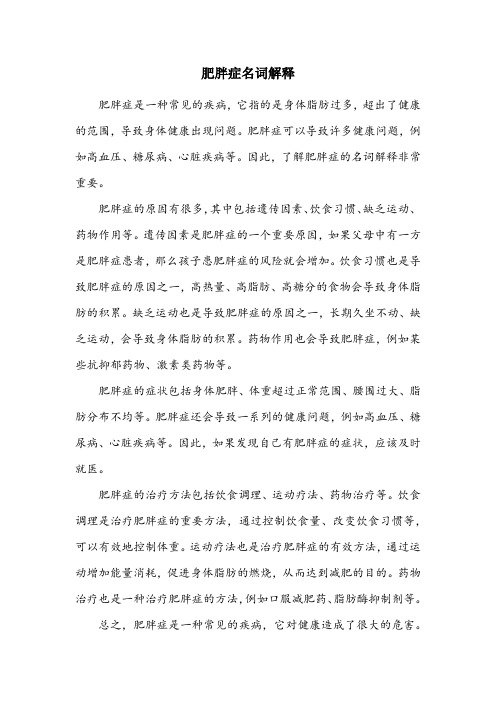 肥胖症名词解释

肥胖症是一种常见的疾病，它指的是身体脂肪过多，超出了健康的范围，导致身体健康出现问题。肥胖症可以导致许多健康问题，例如高血压、糖尿病、心脏疾病等。因此，了解肥胖症的名词解释非常重要。

肥胖症的原因有很多，其中包括遗传因素、饮食习惯、缺乏运动、药物作用等。遗传因素是肥胖症的一个重要原因，如果父母中有一方是肥胖症患者，那么孩子患肥胖症的风险就会增加。饮食习惯也是导致肥胖症的原因之一，高热量、高脂肪、高糖分的食物会导致身体脂肪的积累。缺乏运动也是导致肥胖症的原因之一，长期久坐不动、缺乏运动，会导致身体脂肪的积累。药物作用也会导致肥胖症，例如某些抗抑郁药物、激素类药物等。

肥胖症的症状包括身体肥胖、体重超过正常范围、腰围过大、脂肪分布不均等。肥胖症还会导致一系列的健康问题，例如高血压、糖尿病、心脏疾病等。因此，如果发现自己有肥胖症的症状，应该及时就医。

肥胖症的治疗方法包括饮食调理、运动疗法、药物治疗等。饮食调理是治疗肥胖症的重要方法，通过控制饮食量、改变饮食习惯等，可以有效地控制体重。运动疗法也是治疗肥胖症的有效方法，通过运动增加能量消耗，促进身体脂肪的燃烧，从而达到减肥的目的。药物治疗也是一种治疗肥胖症的方法，例如口服减肥药、脂肪酶抑制剂等。

总之，肥胖症是一种常见的疾病，它对健康造成了很大的危害。